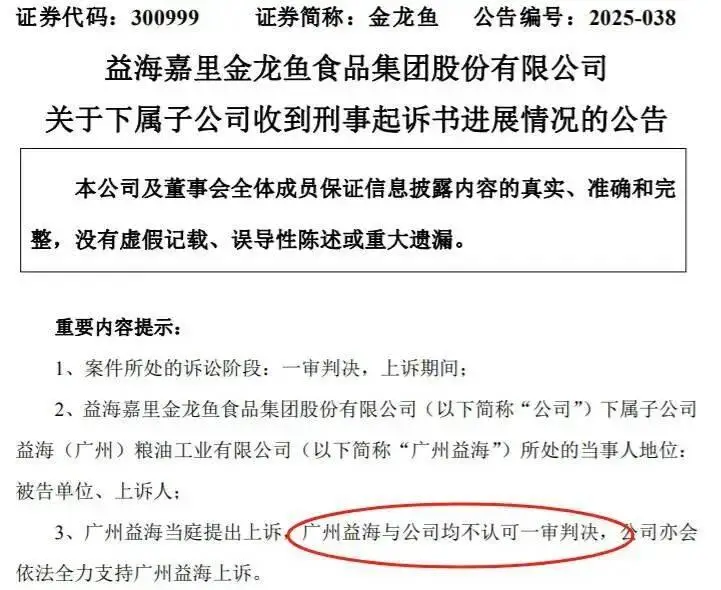 证券代码：300999　　证券简称：金龙鱼　　公告编号：2025-038

益海嘉里金龙鱼食品集团股份有限公司
关于下属子公司收到刑事起诉书进展情况的公告

本公司及董事会全体成员保证信息披露内容的真实、准确和完整，没有虚假记载、误导性陈述或重大遗漏。

重要内容提示：

1、案件所处的诉讼阶段：一审判决，上诉期间；

2、益海嘉里金龙鱼食品集团股份有限公司（以下简称“公司”）下属子公司益海（广州）粮油工业有限公司（以下简称“广州益海”）所处的当事人地位：被告单位、上诉人；

3、广州益海当庭提出上诉，广州益海与公司均不认可一审判决，公司亦会依法全力支持广州益海上诉。